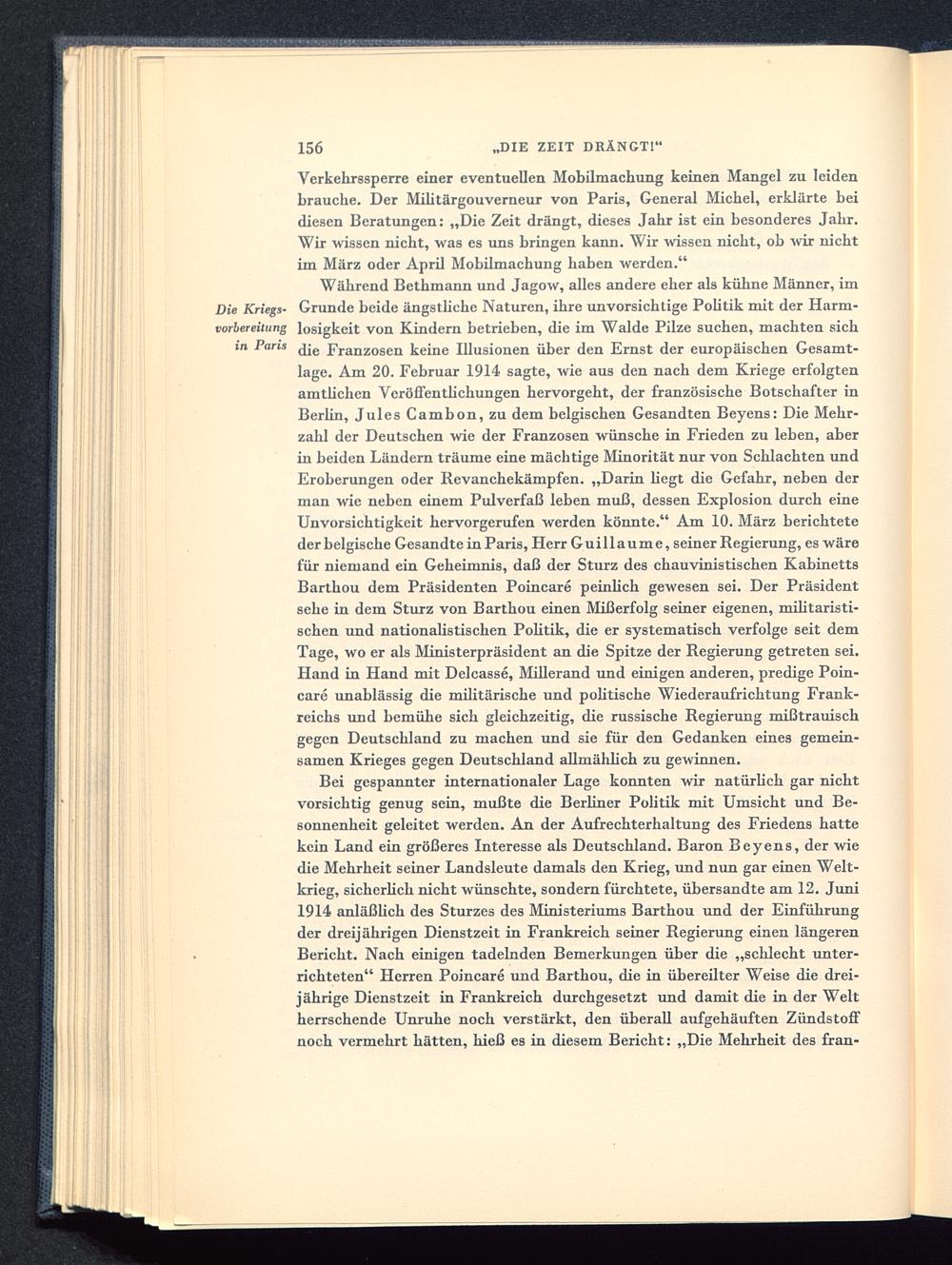 156 „DIE ZEIT DRÄNGT!“

Verkehrssperre einer eventuellen Mobilmachung keinen Mangel zu leiden brauche. Der Militärgouverneur von Paris, General Michel, erklärte bei diesen Beratungen: „Die Zeit drängt, dieses Jahr ist ein besonderes Jahr. Wir wissen nicht, was es uns bringen kann. Wir wissen nicht, ob wir nicht im März oder April Mobilmachung haben werden.“

Die Kriegsvorbereitung in Paris

Während Bethmann und Jagow, alles andere eher als kühne Männer, im Grunde beide ängstliche Naturen, ihre unvorsichtige Politik mit der Harmlosigkeit von Kindern betrieben, die im Walde Pilze suchen, machten sich die Franzosen keine Illusionen über den Ernst der europäischen Gesamtlage. Am 20. Februar 1914 sagte, wie aus den nach dem Kriege erfolgten amtlichen Veröffentlichungen hervorgeht, der französische Botschafter in Berlin, Jules Cambon, zu dem belgischen Gesandten Beyens: Die Mehrzahl der Deutschen wie der Franzosen wünsche in Frieden zu leben, aber in beiden Ländern träume eine mächtige Minorität nur von Schlachten und Eroberungen oder Revanchekämpfen. „Darin liegt die Gefahr, neben der man wie neben einem Pulverfaß leben muß, dessen Explosion durch eine Unvorsichtigkeit hervorgerufen werden könnte.“ Am 10. März berichtete der belgische Gesandte in Paris, Herr Guillaume, seiner Regierung, es wäre für niemand ein Geheimnis, daß der Sturz des chauvinistischen Kabinetts Barthou dem Präsidenten Poincaré peinlich gewesen sei. Der Präsident sehe in dem Sturz von Barthou einen Mißerfolg seiner eigenen, militaristischen und nationalistischen Politik, die er systematisch verfolge seit dem Tage, wo er als Ministerpräsident an die Spitze der Regierung getreten sei. Hand in Hand mit Delcassé, Millerand und einigen anderen, predige Poincaré unablässig die militärische und politische Wiederaufrichtung Frankreichs und bemühe sich gleichzeitig, die russische Regierung mißtrauisch gegen Deutschland zu machen und sie für den Gedanken eines gemeinsamen Krieges gegen Deutschland allmählich zu gewinnen.

Bei gespannter internationaler Lage konnten wir natürlich gar nicht vorsichtig genug sein, mußte die Berliner Politik mit Umsicht und Besonnenheit geleitet werden. An der Aufrechterhaltung des Friedens hatte kein Land ein größeres Interesse als Deutschland. Baron Beyens, der wie die Mehrheit seiner Landsleute damals den Krieg, und nun gar einen Weltkrieg, sicherlich nicht wünschte, sondern fürchtete, übersandte am 12. Juni 1914 anläßlich des Sturzes des Ministeriums Barthou und der Einführung der dreijährigen Dienstzeit in Frankreich seiner Regierung einen längeren Bericht. Nach einigen tadelnden Bemerkungen über die „schlecht unterrichteten“ Herren Poincaré und Barthou, die in übereilter Weise die dreijährige Dienstzeit in Frankreich durchgesetzt und damit die in der Welt herrschende Unruhe noch verstärkt, den überall aufgehäuften Zündstoff noch vermehrt hätten, hieß es in diesem Bericht: „Die Mehrheit des fran-